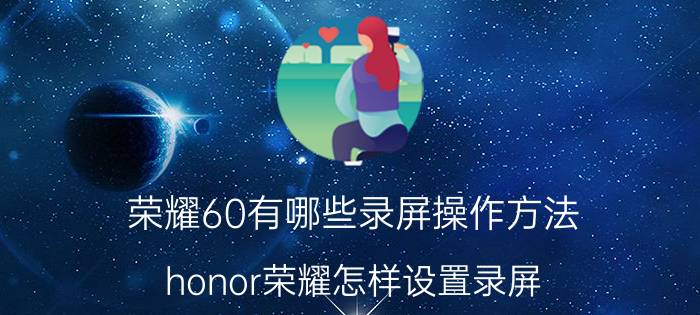 荣耀60有哪些录屏操作方法

honor荣耀怎样设置录屏